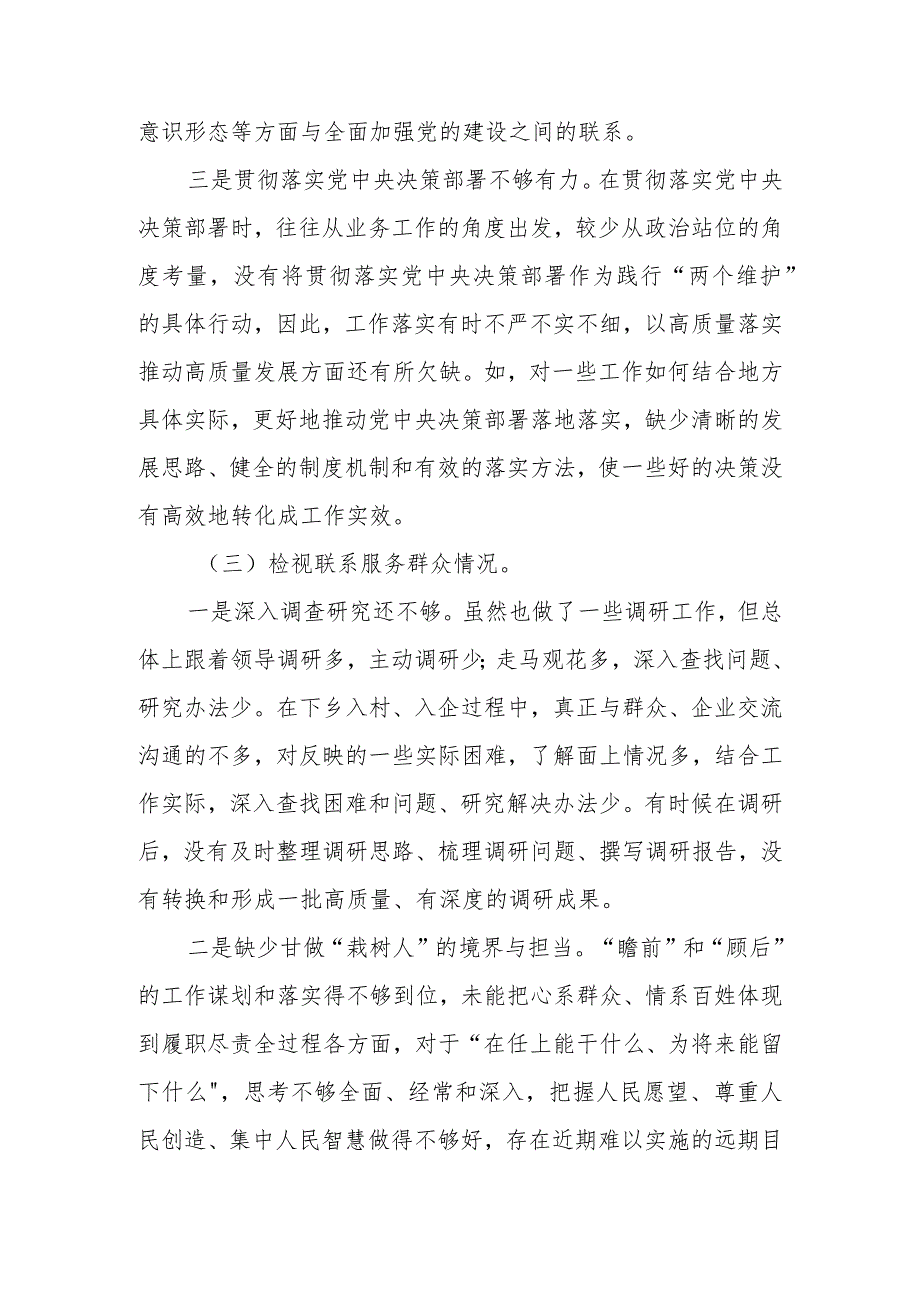 意识形态等方面与全面加强党的建设之间的联系。

三是贯彻落实党中央决策部署不够有力。在贯彻落实党中央决策部署时，往往从业务工作的角度出发，较少从政治站位的角度考量，没有将贯彻落实党中央决策部署作为践行“两个维护”的具体行动，因此，工作落实有时不严不实不细，以高质量落实推动高质量发展方面还有所欠缺。如，对一些工作如何结合地方具体实际，更好地推动党中央决策部署落地落实，缺少清晰的发展思路、健全的制度机制和有效的落实方法，使一些好的决策没有高效地转化成工作实效。

（三）检视联系服务群众情况。

一是深入调查研究还不够。虽然也做了一些调研工作，但总体上跟着领导调研多，主动调研少；走马观花多，深入查找问题、研究办法少。在下乡入村、入企过程中，真正与群众、企业交流沟通的不多，对反映的一些实际困难，了解面上情况多，结合工作实际，深入查找困难和问题、研究解决办法少。有时候在调研后，没有及时整理调研思路、梳理调研问题、撰写调研报告，没有转换和形成一批高质量、有深度的调研成果。

二是缺少甘做“栽树人”的境界与担当。“瞻前”和“顾后”的工作谋划和落实得不够到位，未能把心系群众、情系百姓体现到履职尽责全过程各方面，对于“在任上能干什么、为将来能留下什么",思考不够全面、经常和深入，把握人民愿望、尊重人民创造、集中人民智慧做得不够好，存在近期难以实施的远期目